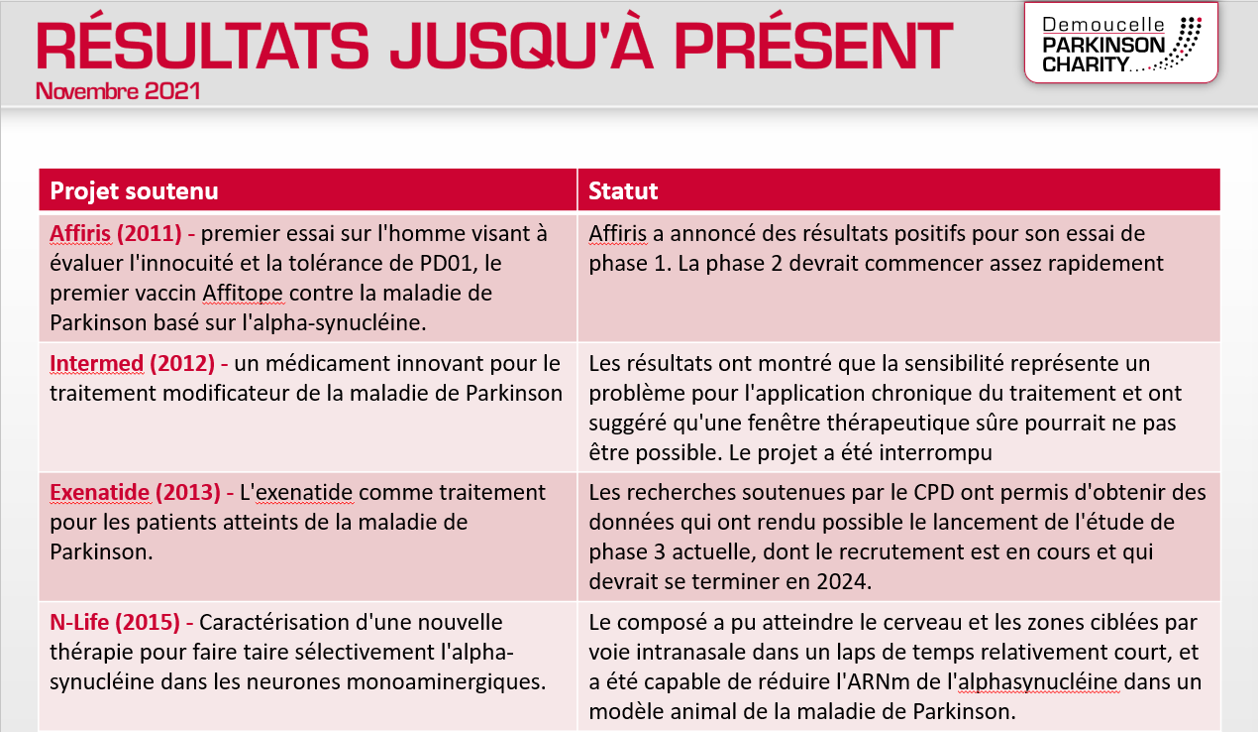 RÉSULTATS JUSQU'À PRÉSENT
Novembre 2021

Demoucelle PARKINSON CHARITY

| Projet soutenu | Statut |
|---|---|
| Affiris (2011) - premier essai sur l'homme visant à évaluer l'innocuité et la tolérance de PD01, le premier vaccin Affitope contre la maladie de Parkinson basé sur l'alpha-synucléine. | Affiris a annoncé des résultats positifs pour son essai de phase 1. La phase 2 devrait commencer assez rapidement |
| Intermed (2012) - un médicament innovant pour le traitement modificateur de la maladie de Parkinson | Les résultats ont montré que la sensibilité représente un problème pour l'application chronique du traitement et ont suggéré qu'une fenêtre thérapeutique sûre pourrait ne pas être possible. Le projet a été interrompu |
| Exenatide (2013) - L'exenatide comme traitement pour les patients atteints de la maladie de Parkinson. | Les recherches soutenues par le CPD ont permis d'obtenir des données qui ont rendu possible le lancement de l'étude de phase 3 actuelle, dont le recrutement est en cours et qui devrait se terminer en 2024. |
| N-Life (2015) - Caractérisation d'une nouvelle thérapie pour faire taire sélectivement l'alpha-synucléine dans les neurones monoaminergiques. | Le composé a pu atteindre le cerveau et les zones ciblées par voie intranasale dans un laps de temps relativement court, et a été capable de réduire l'ARNm de l'alphasynucléine dans un modèle animal de la maladie de Parkinson. |